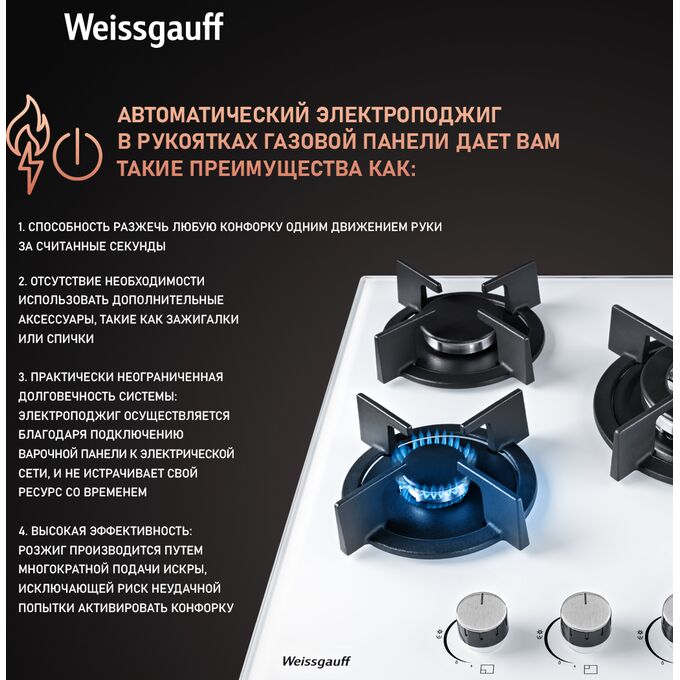 Weissgauff

АВТОМАТИЧЕСКИЙ ЭЛЕКТРОПОДЖИГ В РУКОЯТКАХ ГАЗОВОЙ ПАНЕЛИ ДАЕТ ВАМ ТАКИЕ ПРЕИМУЩЕСТВА КАК:

1. СПОСОБНОСТЬ РАЗЖЕЧЬ ЛЮБУЮ КОНФОРКУ ОДНИМ ДВИЖЕНИЕМ РУКИ ЗА СЧИТАННЫЕ СЕКУНДЫ

2. ОТСУТСТВИЕ НЕОБХОДИМОСТИ ИСПОЛЬЗОВАТЬ ДОПОЛНИТЕЛЬНЫЕ АКСЕССУАРЫ, ТАКИЕ КАК ЗАЖИГАЛКИ ИЛИ СПИЧКИ

3. ПРАКТИЧЕСКИ НЕОГРАНИЧЕННАЯ ДОЛГОВЕЧНОСТЬ СИСТЕМЫ: ЭЛЕКТРОПОДЖИГ ОСУЩЕСТВЛЯЕТСЯ БЛАГОДАРЯ ПОДКЛЮЧЕНИЮ ВАРОЧНОЙ ПАНЕЛИ К ЭЛЕКТРИЧЕСКОЙ СЕТИ, И НЕ ИСТРАЧИВАЕТ СВОЙ РЕСУРС СО ВРЕМЕНЕМ

4. ВЫСОКАЯ ЭФФЕКТИВНОСТЬ: РОЗЖИГ ПРОИЗВОДИТСЯ ПУТЕМ МНОГОКРАТНОЙ ПОДАЧИ ИСКРЫ, ИСКЛЮЧАЮЩЕЙ РИСК НЕУДАЧНОЙ ПОПЫТКИ АКТИВИРОВАТЬ КОНФОРКУ

Weissgauff